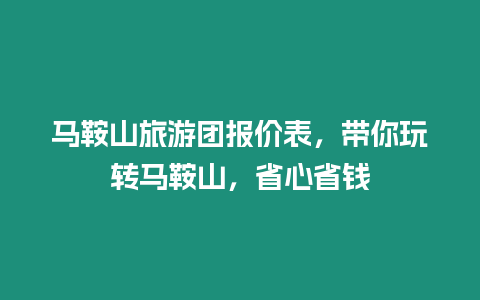 马鞍山旅游团报价表，带你玩转马鞍山，省心省钱